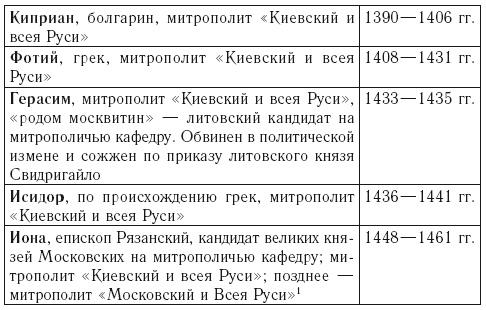 | | |
|---|---|
| **Киприан**, болгарин, митрополит «Киевский и всея Руси» | 1390—1406 гг. |
| **Фотий**, грек, митрополит «Киевский и всея Руси» | 1408—1431 гг. |
| **Герасим**, митрополит «Киевский и всея Руси», «родом москвитин» — литовский кандидат на митрополичью кафедру. Обвинен в политической измене и сожжен по приказу литовского князя Свидригайло | 1433—1435 гг. |
| **Исидор**, по происхождению грек, митрополит «Киевский и всея Руси» | 1436—1441 гг. |
| **Иона**, епископ Рязанский, кандидат великих князей Московских на митрополичью кафедру; митрополит «Киевский и всея Руси»; позднее — митрополит «Московский и Всея Руси»$^1$ | 1448—1461 гг. |